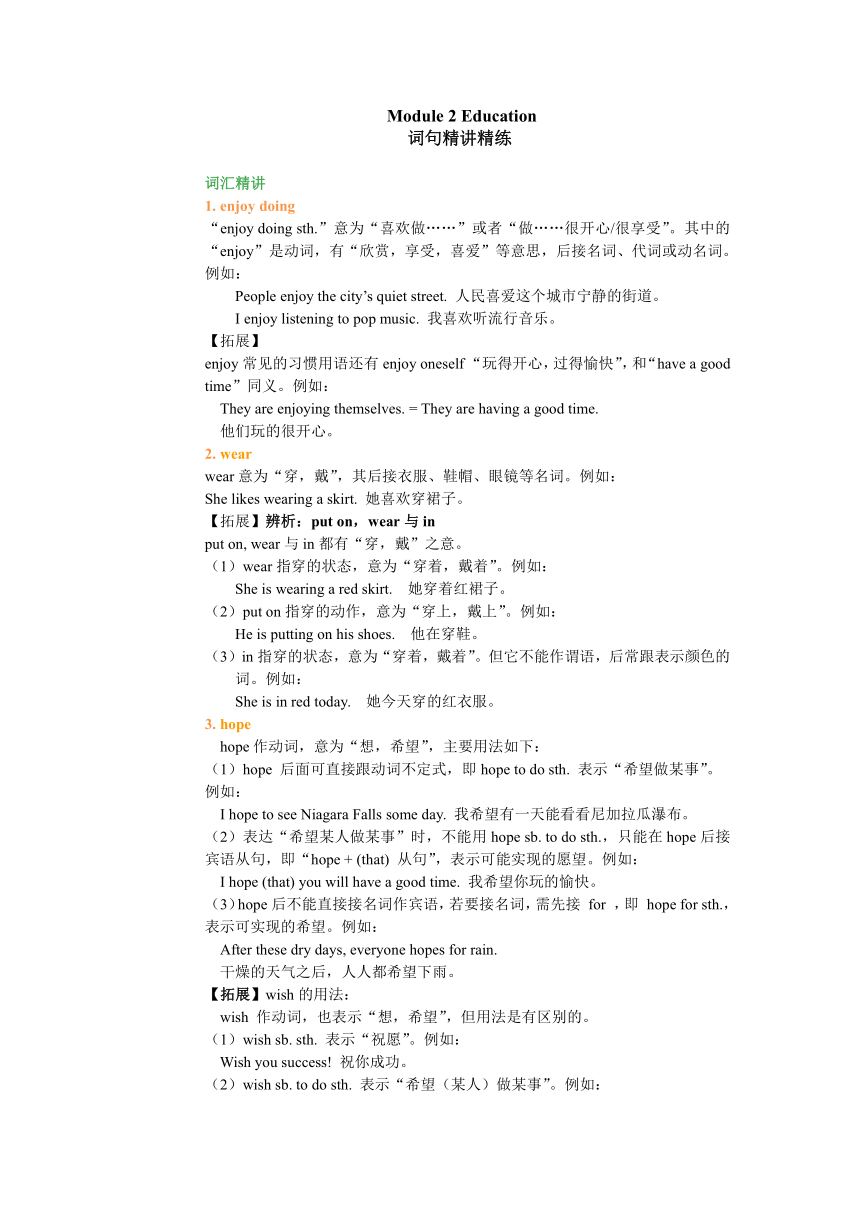 Module 2 Education
词句精讲精练

词汇精讲
1. enjoy doing
“enjoy doing sth.”意为“喜欢做……”或者“做……很开心/很享受”。其中的“enjoy”是动词，有“欣赏，享受，喜爱”等意思，后接名词、代词或动名词。例如：
People enjoy the city’s quiet street. 人民喜爱这个城市宁静的街道。
I enjoy listening to pop music. 我喜欢听流行音乐。
【拓展】
enjoy 常见的习惯用语还有 enjoy oneself “玩得开心，过得愉快”，和“have a good time”同义。例如：
They are enjoying themselves. = They are having a good time.
他们玩的很开心。
2. wear
wear 意为“穿，戴”，其后接衣服、鞋帽、眼镜等名词。例如：
She likes wearing a skirt. 她喜欢穿裙子。
【拓展】辨析：put on，wear 与 in
put on, wear 与 in 都有“穿，戴”之意。
（1）wear 指穿的状态，意为“穿着，戴着”。例如：
She is wearing a red skirt. 她穿着红裙子。
（2）put on 指穿的动作，意为“穿上，戴上”。例如：
He is putting on his shoes. 他在穿鞋。
（3）in 指穿的状态，意为“穿着，戴着”。但它不能作谓语，后常跟表示颜色的词。例如：
She is in red today. 她今天穿的红衣服。
3. hope
hope 作动词，意为“想，希望”，主要用法如下：
（1）hope 后面可直接跟动词不定式，即 hope to do sth. 表示“希望做某事”。例如：
I hope to see Niagara Falls some day. 我希望有一天能看看尼加拉瓜瀑布。
（2）表达“希望某人做某事”时，不能用 hope sb. to do sth.，只能在 hope 后接宾语从句，即“hope + (that) 从句”，表示可能实现的愿望。例如：
I hope (that) you will have a good time. 我希望你玩的愉快。
（3）hope 后不能直接接名词作宾语，若要接名词，需先接 for ，即 hope for sth.，表示可实现的希望。例如：
After these dry days, everyone hopes for rain.
干燥的天气之后，人人都希望下雨。
【拓展】wish 的用法：
wish 作动词，也表示“想，希望”，但用法是有区别的。
（1）wish sb. sth. 表示“祝愿”。例如：
Wish you success! 祝你成功。
（2）wish sb. to do sth. 表示“希望（某人）做某事”。例如：